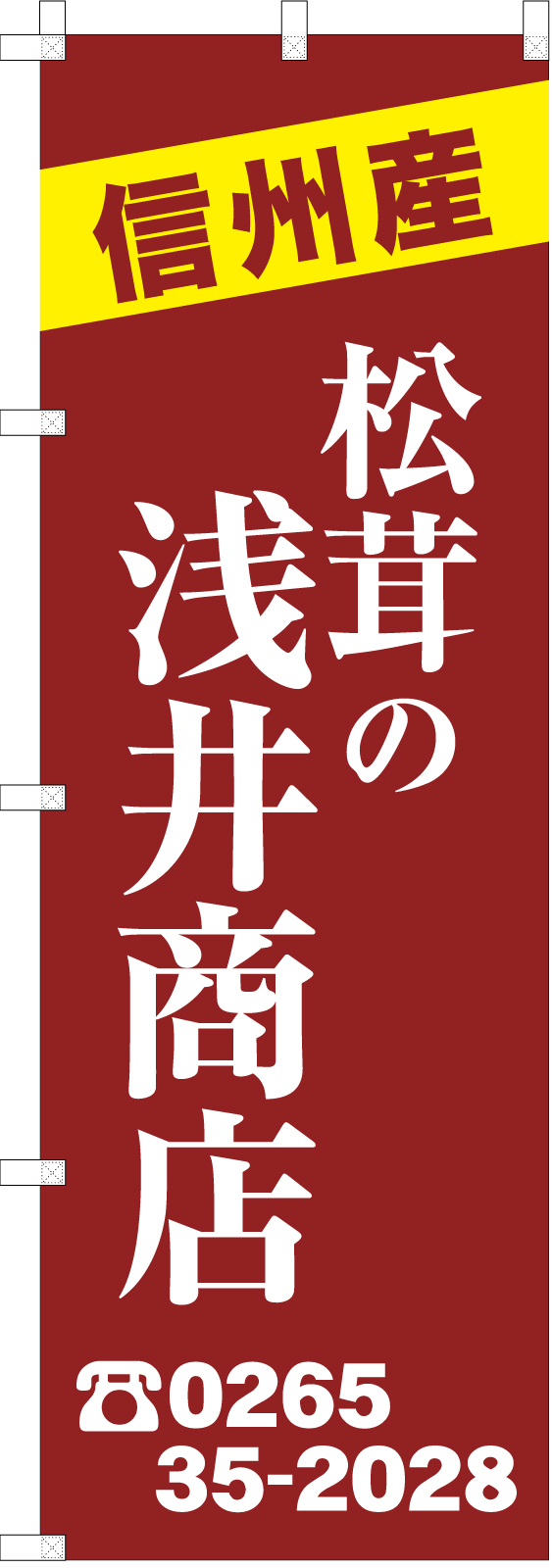 信州産

松茸の

浅井商店

☎0265
35-2028